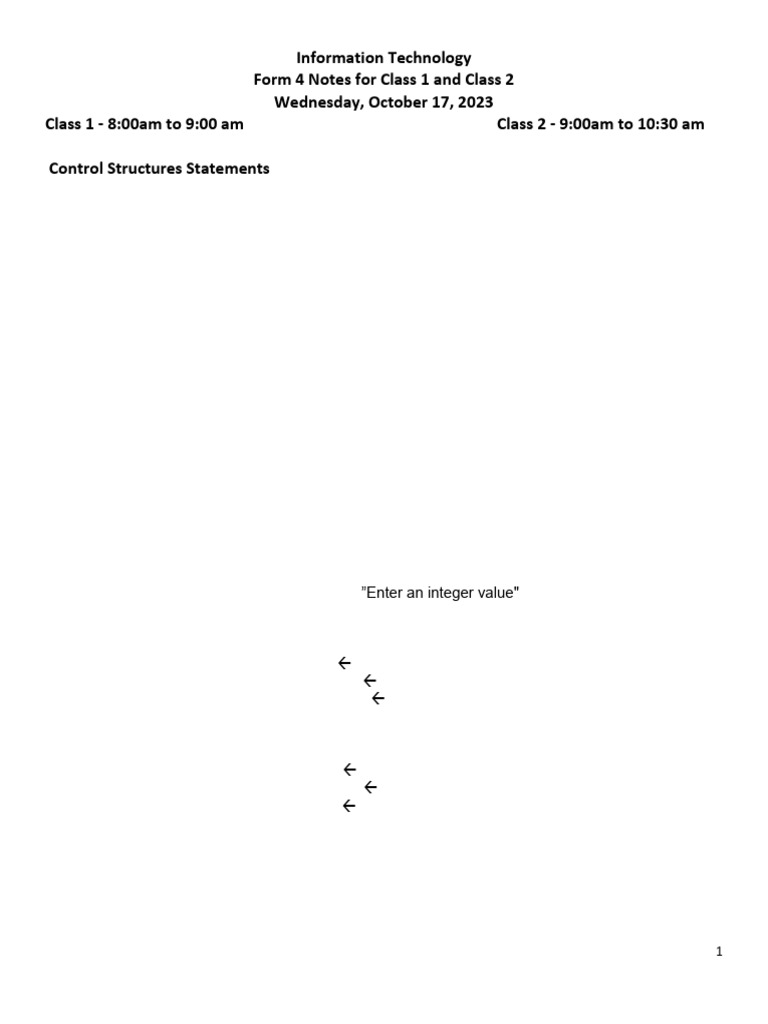 Information Technology
Form 4 Notes for Class 1 and Class 2
Wednesday, October 17, 2023

Class 1 - 8:00am to 9:00 am

Class 2 - 9:00am to 10:30 am

Control Structures Statements

"Enter an integer value"

←
←
←

←
←
←

1